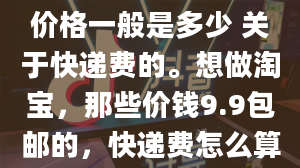 价格一般是多少 关于快递费的。想做淘宝，那些价钱9.9包邮的，快递费怎么算